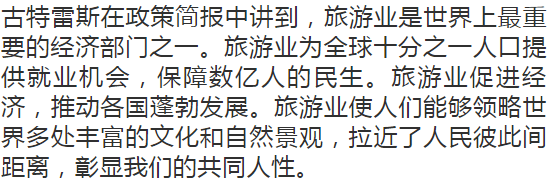 古特雷斯在政策简报中讲到，旅游业是世界上最重要的经济部门之一。旅游业为全球十分之一人口提供就业机会，保障数亿人的民生。旅游业促进经济，推动各国蓬勃发展。旅游业使人们能够领略世界多处丰富的文化和自然景观，拉近了人民彼此间距离，彰显我们的共同人性。